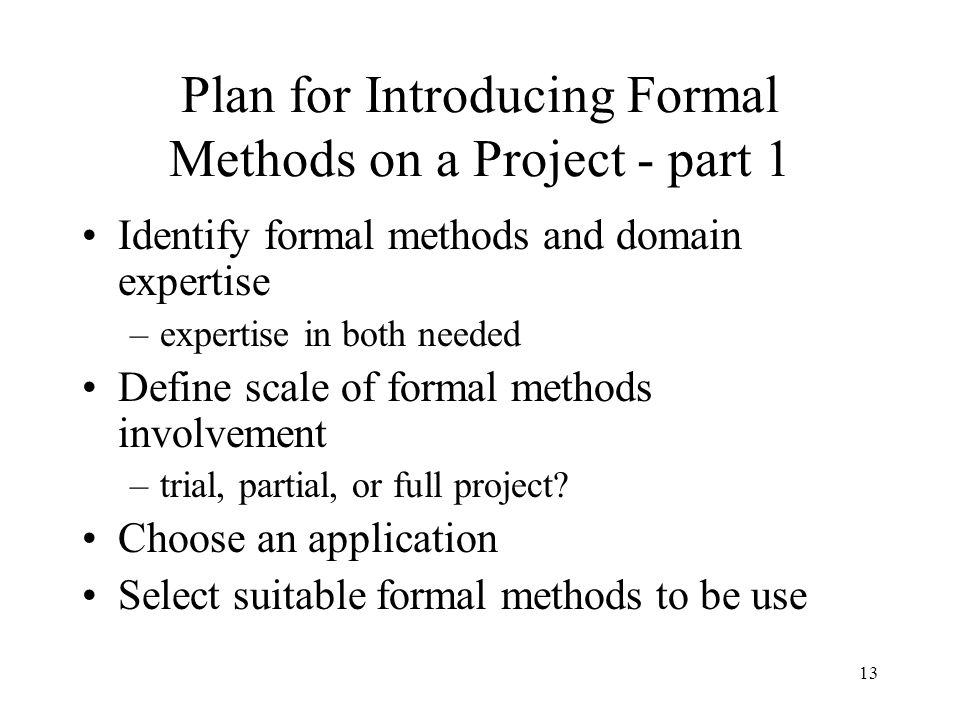 Plan for Introducing Formal Methods on a Project - part 1

• Identify formal methods and domain expertise
  – expertise in both needed
• Define scale of formal methods involvement
  – trial, partial, or full project?
• Choose an application
• Select suitable formal methods to be use

13